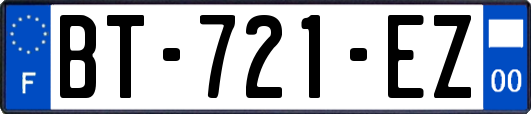 F
BT-721-EZ
00